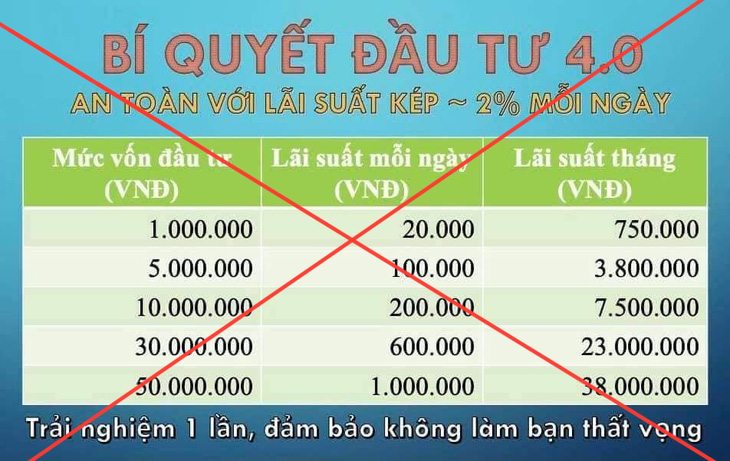 BÍ QUYẾT ĐẦU TƯ 4.0
AN TOÀN VỚI LÃI SUẤT KÉP ~ 2% MỖI NGÀY

| Mức vốn đầu tư (VNĐ) | Lãi suất mỗi ngày (VNĐ) | Lãi suất tháng (VNĐ) |
|---|---|---|
| 1.000.000 | 20.000 | 750.000 |
| 5.000.000 | 100.000 | 3.800.000 |
| 10.000.000 | 200.000 | 7.500.000 |
| 30.000.000 | 600.000 | 23.000.000 |
| 50.000.000 | 1.000.000 | 38.000.000 |

Trải nghiệm 1 lần, đảm bảo không làm bạn thất vọng